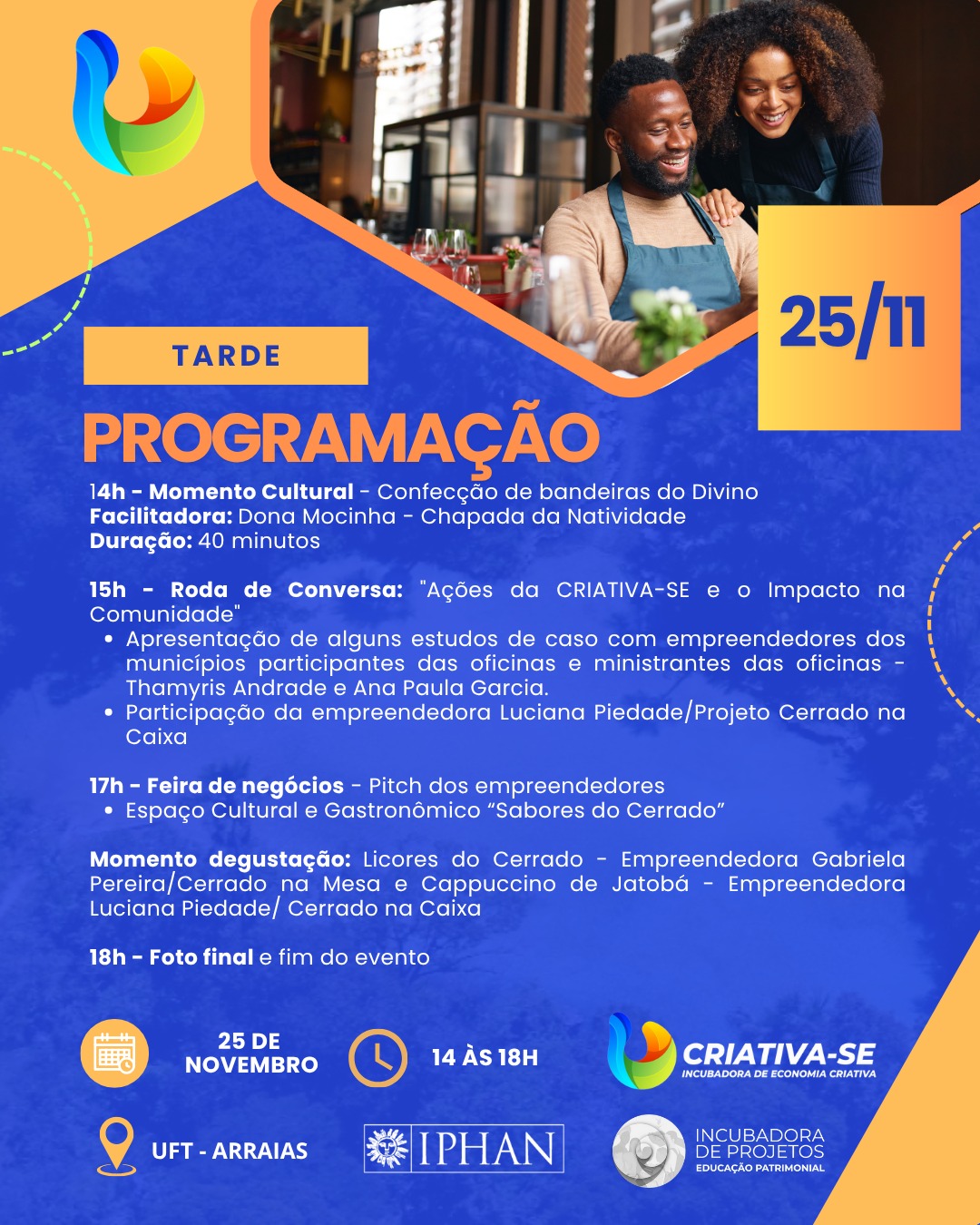 25/11

TARDE

PROGRAMAÇÃO

14h - Momento Cultural - Confecção de bandeiras do Divino
Facilitadora: Dona Mocinha - Chapada da Natividade
Duração: 40 minutos

15h - Roda de Conversa: "Ações da CRIATIVA-SE e o Impacto na Comunidade"
• Apresentação de alguns estudos de caso com empreendedores dos municípios participantes das oficinas e ministrantes das oficinas - Thamyris Andrade e Ana Paula Garcia.
• Participação da empreendedora Luciana Piedade/Projeto Cerrado na Caixa

17h - Feira de negócios - Pitch dos empreendedores
• Espaço Cultural e Gastronômico "Sabores do Cerrado"

Momento degustação: Licores do Cerrado - Empreendedora Gabriela Pereira/Cerrado na Mesa e Cappuccino de Jatobá - Empreendedora Luciana Piedade/ Cerrado na Caixa

18h - Foto final e fim do evento

25 DE
NOVEMBRO

14 ÀS 18H

CRIATIVA-SE
INCUBADORA DE ECONOMIA CRIATIVA

UFT - ARRAIAS

IPHAN

INCUBADORA
DE PROJETOS
EDUCAÇÃO PATRIMONIAL